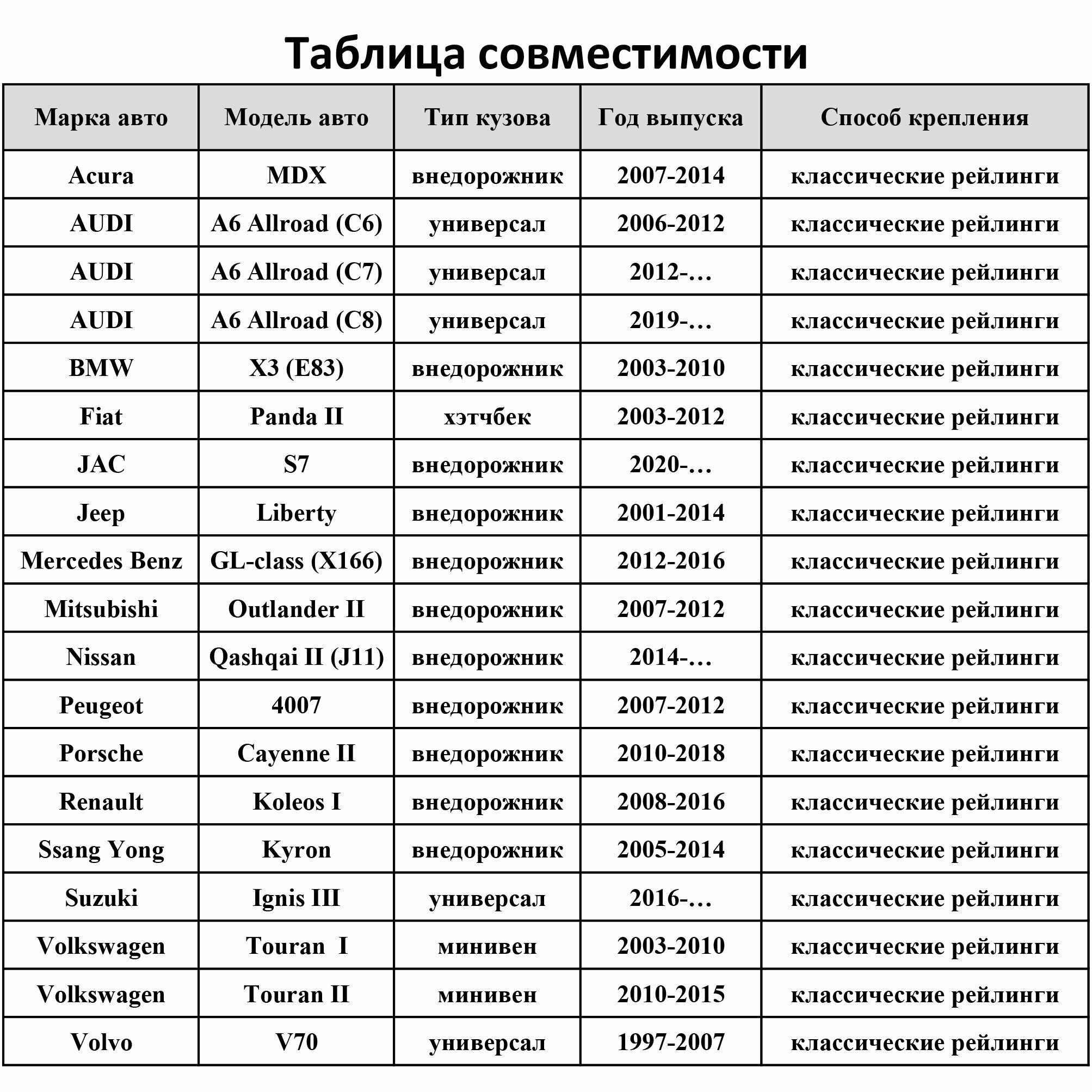 Таблица совместимости

| Марка авто | Модель авто | Тип кузова | Год выпуска | Способ крепления |
|---|---|---|---|---|
| Acura | MDX | внедорожник | 2007-2014 | классические рейлинги |
| AUDI | A6 Allroad (C6) | универсал | 2006-2012 | классические рейлинги |
| AUDI | A6 Allroad (C7) | универсал | 2012-… | классические рейлинги |
| AUDI | A6 Allroad (C8) | универсал | 2019-… | классические рейлинги |
| BMW | X3 (E83) | внедорожник | 2003-2010 | классические рейлинги |
| Fiat | Panda II | хэтчбек | 2003-2012 | классические рейлинги |
| JAC | S7 | внедорожник | 2020-… | классические рейлинги |
| Jeep | Liberty | внедорожник | 2001-2014 | классические рейлинги |
| Mercedes Benz | GL-class (X166) | внедорожник | 2012-2016 | классические рейлинги |
| Mitsubishi | Outlander II | внедорожник | 2007-2012 | классические рейлинги |
| Nissan | Qashqai II (J11) | внедорожник | 2014-… | классические рейлинги |
| Peugeot | 4007 | внедорожник | 2007-2012 | классические рейлинги |
| Porsche | Cayenne II | внедорожник | 2010-2018 | классические рейлинги |
| Renault | Koleos I | внедорожник | 2008-2016 | классические рейлинги |
| Ssang Yong | Kyron | внедорожник | 2005-2014 | классические рейлинги |
| Suzuki | Ignis III | универсал | 2016-… | классические рейлинги |
| Volkswagen | Touran I | минивен | 2003-2010 | классические рейлинги |
| Volkswagen | Touran II | минивен | 2010-2015 | классические рейлинги |
| Volvo | V70 | универсал | 1997-2007 | классические рейлинги |